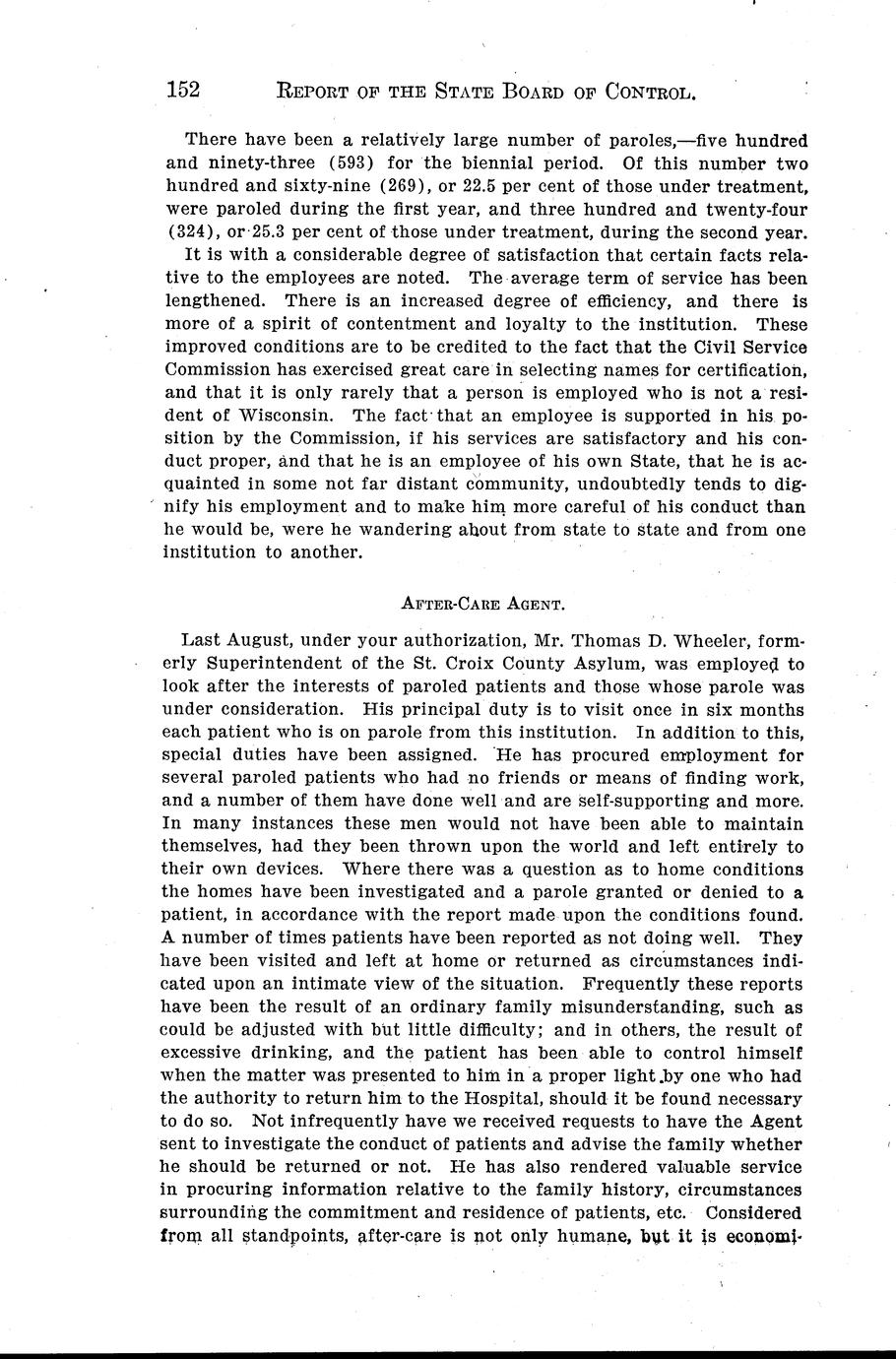 152 REPORT OF THE STATE BOARD OF CONTROL.

There have been a relatively large number of paroles,—five hundred and ninety-three (593) for the biennial period. Of this number two hundred and sixty-nine (269), or 22.5 per cent of those under treatment, were paroled during the first year, and three hundred and twenty-four (324), or 25.3 per cent of those under treatment, during the second year.

It is with a considerable degree of satisfaction that certain facts relative to the employees are noted. The average term of service has been lengthened. There is an increased degree of efficiency, and there is more of a spirit of contentment and loyalty to the institution. These improved conditions are to be credited to the fact that the Civil Service Commission has exercised great care in selecting names for certification, and that it is only rarely that a person is employed who is not a resident of Wisconsin. The fact that an employee is supported in his position by the Commission, if his services are satisfactory and his conduct proper, and that he is an employee of his own State, that he is acquainted in some not far distant community, undoubtedly tends to dignify his employment and to make him more careful of his conduct than he would be, were he wandering about from state to state and from one institution to another.

AFTER-CARE AGENT.

Last August, under your authorization, Mr. Thomas D. Wheeler, formerly Superintendent of the St. Croix County Asylum, was employed to look after the interests of paroled patients and those whose parole was under consideration. His principal duty is to visit once in six months each patient who is on parole from this institution. In addition to this, special duties have been assigned. He has procured employment for several paroled patients who had no friends or means of finding work, and a number of them have done well and are self-supporting and more. In many instances these men would not have been able to maintain themselves, had they been thrown upon the world and left entirely to their own devices. Where there was a question as to home conditions the homes have been investigated and a parole granted or denied to a patient, in accordance with the report made upon the conditions found. A number of times patients have been reported as not doing well. They have been visited and left at home or returned as circumstances indicated upon an intimate view of the situation. Frequently these reports have been the result of an ordinary family misunderstanding, such as could be adjusted with but little difficulty; and in others, the result of excessive drinking, and the patient has been able to control himself when the matter was presented to him in a proper light by one who had the authority to return him to the Hospital, should it be found necessary to do so. Not infrequently have we received requests to have the Agent sent to investigate the conduct of patients and advise the family whether he should be returned or not. He has also rendered valuable service in procuring information relative to the family history, circumstances surrounding the commitment and residence of patients, etc. Considered from all standpoints, after-care is not only humane, but it is economi-